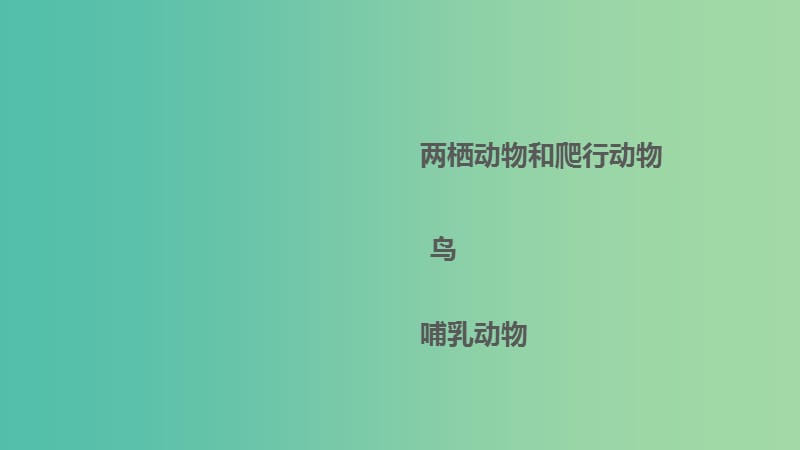 两栖动物和爬行动物

鸟

哺乳动物